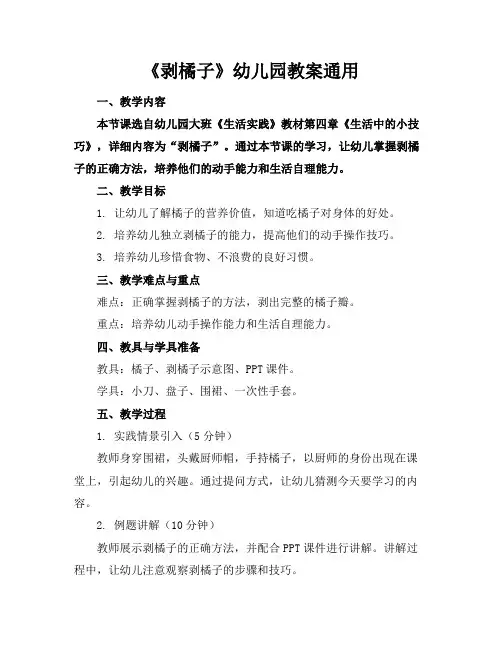 《剥橘子》幼儿园教案通用

一、教学内容

本节课选自幼儿园大班《生活实践》教材第四章《生活中的小技巧》，详细内容为“剥橘子”。通过本节课的学习，让幼儿掌握剥橘子的正确方法，培养他们的动手能力和生活自理能力。

二、教学目标

1. 让幼儿了解橘子的营养价值，知道吃橘子对身体的好处。

2. 培养幼儿独立剥橘子的能力，提高他们的动手操作技巧。

3. 培养幼儿珍惜食物、不浪费的良好习惯。

三、教学难点与重点

难点：正确掌握剥橘子的方法，剥出完整的橘子瓣。

重点：培养幼儿动手操作能力和生活自理能力。

四、教具与学具准备

教具：橘子、剥橘子示意图、PPT 课件。

学具：小刀、盘子、围裙、一次性手套。

五、教学过程

1. 实践情景引入（5 分钟）

教师身穿围裙，头戴厨师帽，手持橘子，以厨师的身份出现在课堂上，引起幼儿的兴趣。通过提问方式，让幼儿猜测今天要学习的内容。

2. 例题讲解（10 分钟）

教师展示剥橘子的正确方法，并配合 PPT 课件进行讲解。讲解过程中，让幼儿注意观察剥橘子的步骤和技巧。